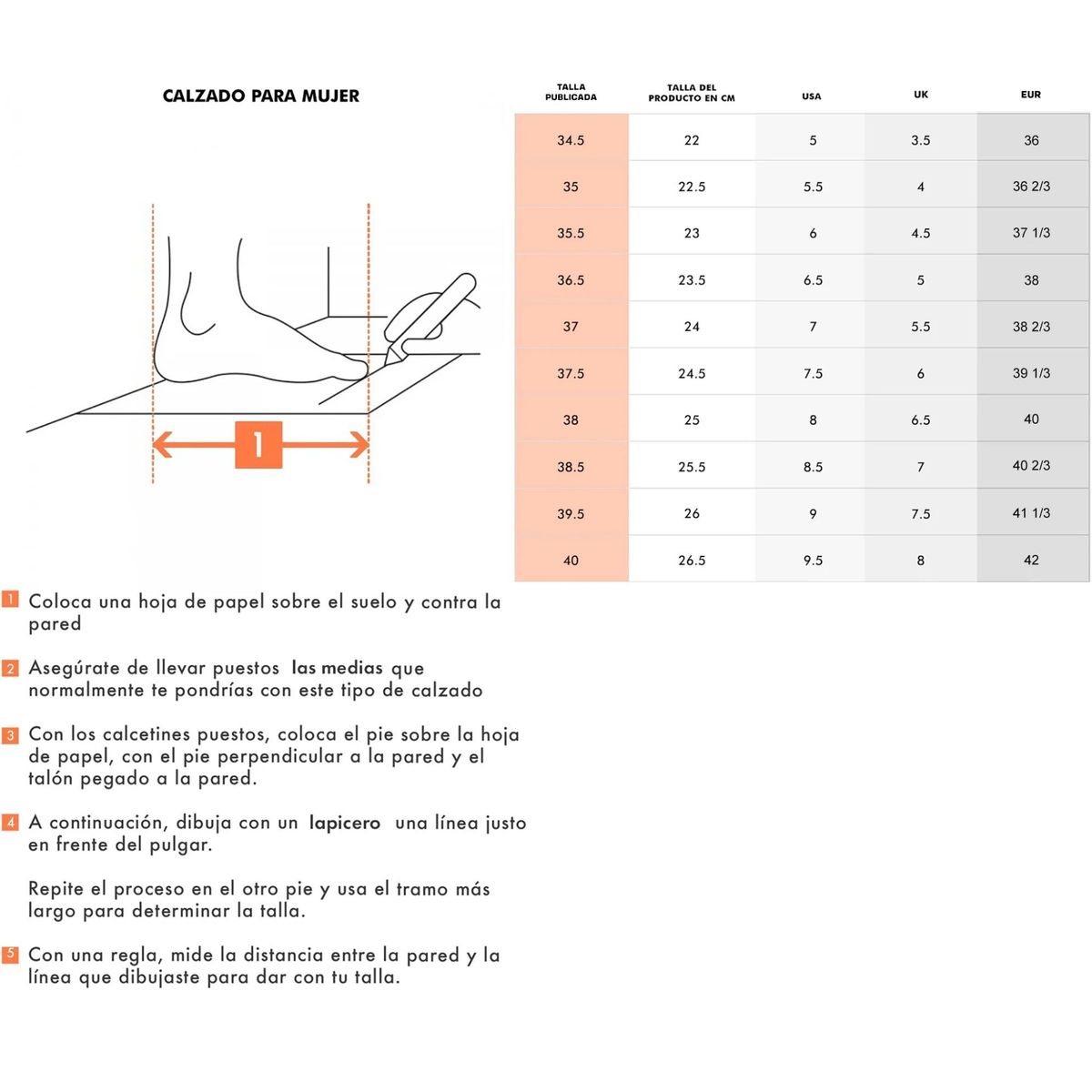 CALZADO PARA MUJER

1

| TALLA PUBLICADA | TALLA DEL PRODUCTO EN CM | USA | UK | EUR |
|---|---|---|---|---|
| 34.5 | 22 | 5 | 3.5 | 36 |
| 35 | 22.5 | 5.5 | 4 | 36 2/3 |
| 35.5 | 23 | 6 | 4.5 | 37 1/3 |
| 36.5 | 23.5 | 6.5 | 5 | 38 |
| 37 | 24 | 7 | 5.5 | 38 2/3 |
| 37.5 | 24.5 | 7.5 | 6 | 39 1/3 |
| 38 | 25 | 8 | 6.5 | 40 |
| 38.5 | 25.5 | 8.5 | 7 | 40 2/3 |
| 39.5 | 26 | 9 | 7.5 | 41 1/3 |
| 40 | 26.5 | 9.5 | 8 | 42 |

1 Coloca una hoja de papel sobre el suelo y contra la pared

2 Asegúrate de llevar puestos las medias que normalmente te pondrías con este tipo de calzado

3 Con los calcetines puestos, coloca el pie sobre la hoja de papel, con el pie perpendicular a la pared y el talón pegado a la pared.

4 A continuación, dibuja con un lapicero una línea justo en frente del pulgar.

Repite el proceso en el otro pie y usa el tramo más largo para determinar la talla.

5 Con una regla, mide la distancia entre la pared y la línea que dibujaste para dar con tu talla.